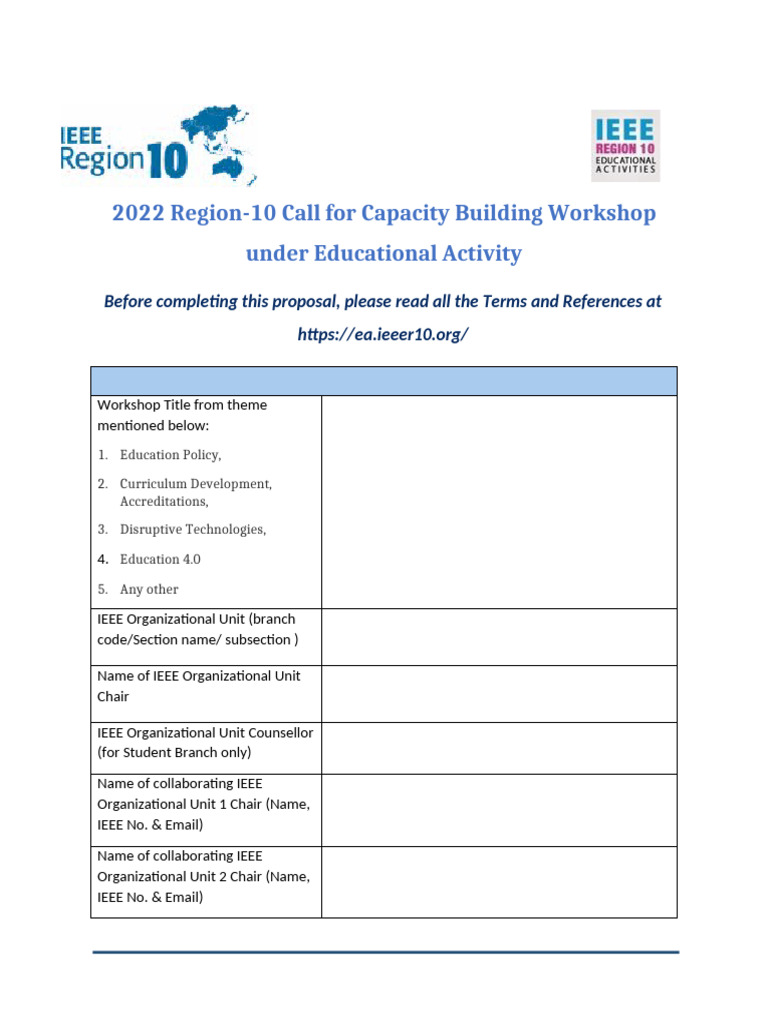 IEEE Region 10

IEEE REGION 10 EDUCATIONAL ACTIVITIES

2022 Region-10 Call for Capacity Building Workshop under Educational Activity

Before completing this proposal, please read all the Terms and References at https://ea.ieeer10.org/

| | |
|---|---|
| Workshop Title from theme mentioned below: 1. Education Policy, 2. Curriculum Development, Accreditations, 3. Disruptive Technologies, 4. Education 4.0 5. Any other | |
| IEEE Organizational Unit (branch code/Section name/ subsection ) | |
| Name of IEEE Organizational Unit Chair | |
| IEEE Organizational Unit Counsellor (for Student Branch only) | |
| Name of collaborating IEEE Organizational Unit 1 Chair (Name, IEEE No. & Email) | |
| Name of collaborating IEEE Organizational Unit 2 Chair (Name, IEEE No. & Email) | |